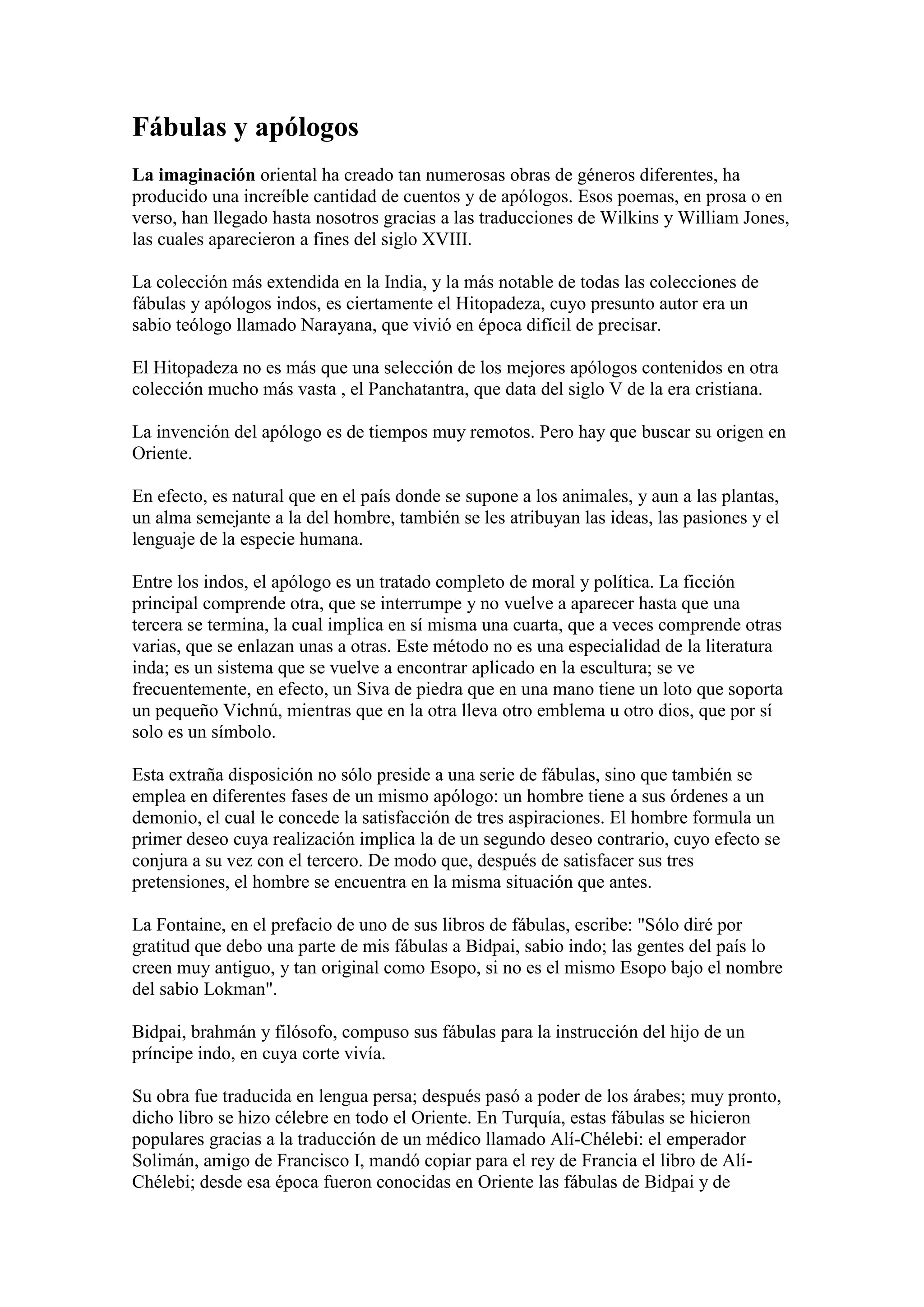 Fábulas y apólogos

La imaginación oriental ha creado tan numerosas obras de géneros diferentes, ha producido una increíble cantidad de cuentos y de apólogos. Esos poemas, en prosa o en verso, han llegado hasta nosotros gracias a las traducciones de Wilkins y William Jones, las cuales aparecieron a fines del siglo XVIII.

La colección más extendida en la India, y la más notable de todas las colecciones de fábulas y apólogos indos, es ciertamente el Hitopadeza, cuyo presunto autor era un sabio teólogo llamado Narayana, que vivió en época difícil de precisar.

El Hitopadeza no es más que una selección de los mejores apólogos contenidos en otra colección mucho más vasta , el Panchatantra, que data del siglo V de la era cristiana.

La invención del apólogo es de tiempos muy remotos. Pero hay que buscar su origen en Oriente.

En efecto, es natural que en el país donde se supone a los animales, y aun a las plantas, un alma semejante a la del hombre, también se les atribuyan las ideas, las pasiones y el lenguaje de la especie humana.

Entre los indos, el apólogo es un tratado completo de moral y política. La ficción principal comprende otra, que se interrumpe y no vuelve a aparecer hasta que una tercera se termina, la cual implica en sí misma una cuarta, que a veces comprende otras varias, que se enlazan unas a otras. Este método no es una especialidad de la literatura inda; es un sistema que se vuelve a encontrar aplicado en la escultura; se ve frecuentemente, en efecto, un Siva de piedra que en una mano tiene un loto que soporta un pequeño Vichnú, mientras que en la otra lleva otro emblema u otro dios, que por sí solo es un símbolo.

Esta extraña disposición no sólo preside a una serie de fábulas, sino que también se emplea en diferentes fases de un mismo apólogo: un hombre tiene a sus órdenes a un demonio, el cual le concede la satisfacción de tres aspiraciones. El hombre formula un primer deseo cuya realización implica la de un segundo deseo contrario, cuyo efecto se conjura a su vez con el tercero. De modo que, después de satisfacer sus tres pretensiones, el hombre se encuentra en la misma situación que antes.

La Fontaine, en el prefacio de uno de sus libros de fábulas, escribe: "Sólo diré por gratitud que debo una parte de mis fábulas a Bidpai, sabio indo; las gentes del país lo creen muy antiguo, y tan original como Esopo, si no es el mismo Esopo bajo el nombre del sabio Lokman".

Bidpai, brahmán y filósofo, compuso sus fábulas para la instrucción del hijo de un príncipe indo, en cuya corte vivía.

Su obra fue traducida en lengua persa; después pasó a poder de los árabes; muy pronto, dicho libro se hizo célebre en todo el Oriente. En Turquía, estas fábulas se hicieron populares gracias a la traducción de un médico llamado Alí-Chélebi: el emperador Solimán, amigo de Francisco I, mandó copiar para el rey de Francia el libro de Alí-Chélebi; desde esa época fueron conocidas en Oriente las fábulas de Bidpai y de